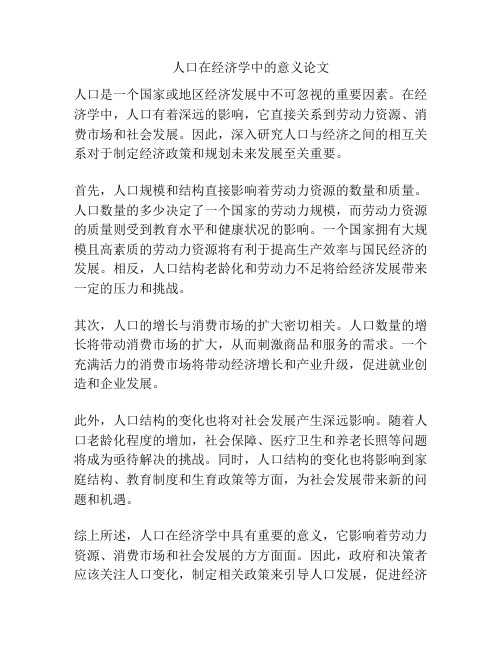 人口在经济学中的意义论文

人口是一个国家或地区经济发展中不可忽视的重要因素。在经济学中，人口有着深远的影响，它直接关系到劳动力资源、消费市场和社会发展。因此，深入研究人口与经济之间的相互关系对于制定经济政策和规划未来发展至关重要。

首先，人口规模和结构直接影响着劳动力资源的数量和质量。人口数量的多少决定了一个国家的劳动力规模，而劳动力资源的质量则受到教育水平和健康状况的影响。一个国家拥有大规模且高素质的劳动力资源将有利于提高生产效率与国民经济的发展。相反，人口结构老龄化和劳动力不足将给经济发展带来一定的压力和挑战。

其次，人口的增长与消费市场的扩大密切相关。人口数量的增长将带动消费市场的扩大，从而刺激商品和服务的需求。一个充满活力的消费市场将带动经济增长和产业升级，促进就业创造和企业发展。

此外，人口结构的变化也将对社会发展产生深远影响。随着人口老龄化程度的增加，社会保障、医疗卫生和养老长照等问题将成为亟待解决的挑战。同时，人口结构的变化也将影响到家庭结构、教育制度和生育政策等方面，为社会发展带来新的问题和机遇。

综上所述，人口在经济学中具有重要的意义，它影响着劳动力资源、消费市场和社会发展的方方面面。因此，政府和决策者应该关注人口变化，制定相关政策来引导人口发展，促进经济